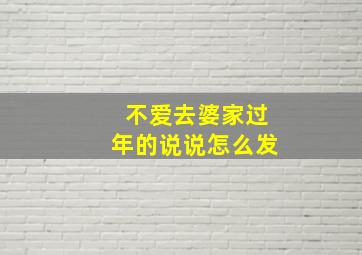 不爱去婆家过年的说说怎么发